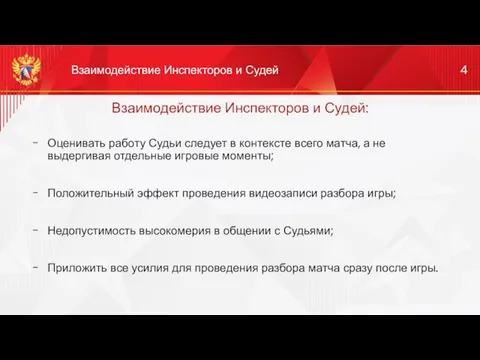 Взаимодействие Инспекторов и Судей

4

Взаимодействие Инспекторов и Судей:

- Оценивать работу Судьи следует в контексте всего матча, а не выдергивая отдельные игровые моменты;

- Положительный эффект проведения видеозаписи разбора игры;

- Недопустимость высокомерия в общении с Судьями;

- Приложить все усилия для проведения разбора матча сразу после игры.